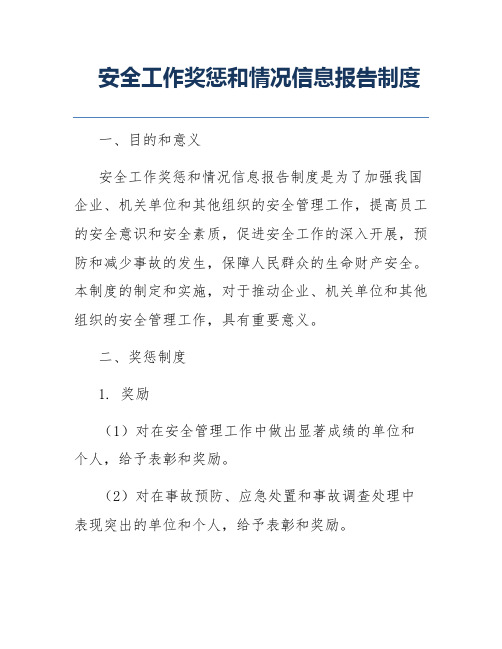 安全工作奖惩和情况信息报告制度

一、目的和意义

安全工作奖惩和情况信息报告制度是为了加强我国企业、机关单位和其他组织的安全管理工作，提高员工的安全意识和安全素质，促进安全工作的深入开展，预防和减少事故的发生，保障人民群众的生命财产安全。本制度的制定和实施，对于推动企业、机关单位和其他组织的安全管理工作，具有重要意义。

二、奖惩制度

1. 奖励

（1）对在安全管理工作中做出显著成绩的单位和个人，给予表彰和奖励。

（2）对在事故预防、应急处置和事故调查处理中表现突出的单位和个人，给予表彰和奖励。